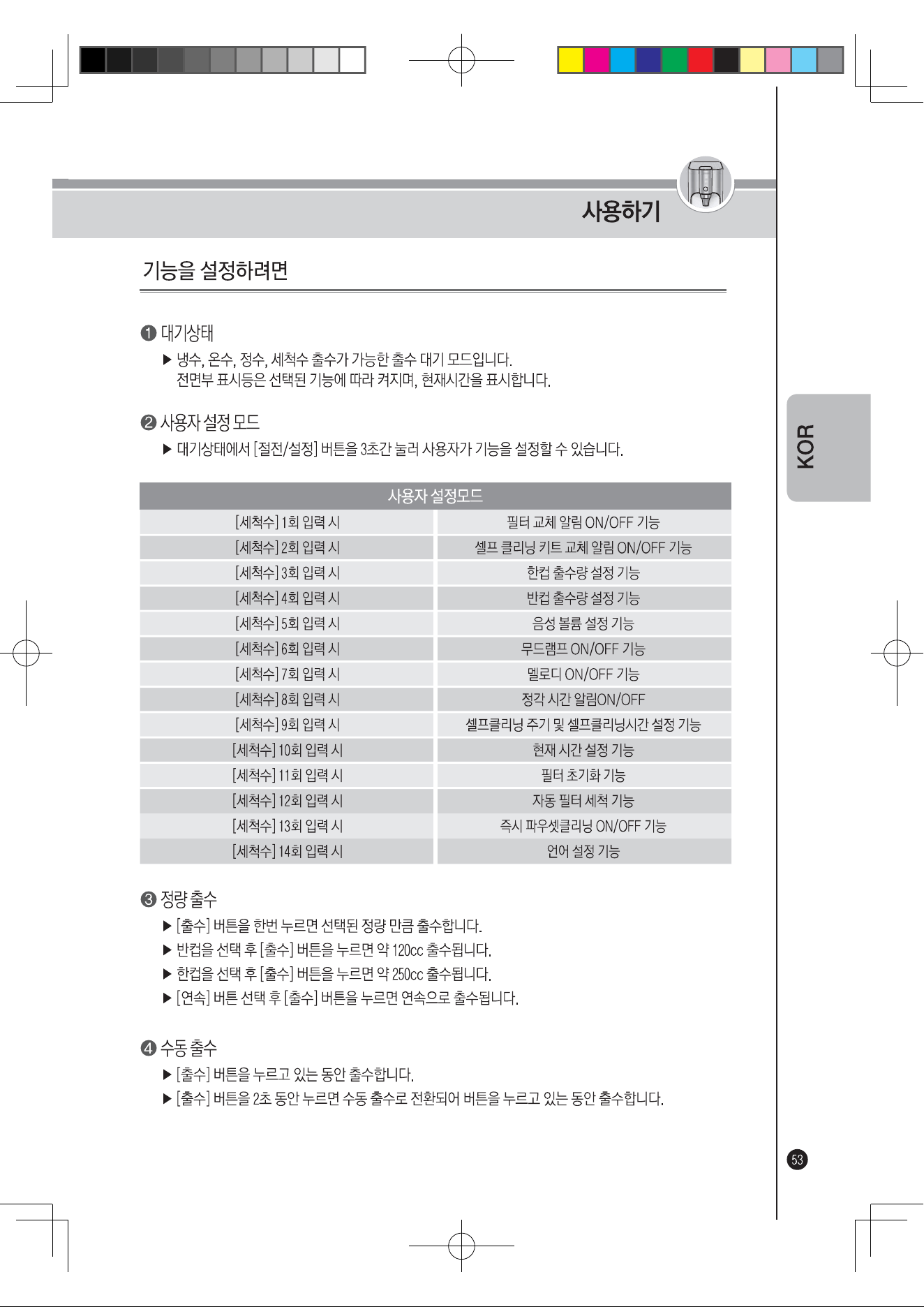 사용하기

기능을 설정하려면

❶ 대기상태

▶ 냉수, 온수, 정수, 세척수 출수가 가능한 출수 대기 모드입니다. 전면부 표시등은 선택된 기능에 따라 켜지며, 현재시간을 표시합니다.

❷ 사용자 설정 모드

▶ 대기상태에서 [절전/설정] 버튼을 3초간 눌러 사용자가 기능을 설정할 수 있습니다.

| 사용자 설정모드 | |
|---|---|
| [세척수] 1회 입력 시 | 필터 교체 알림 ON/OFF 기능 |
| [세척수] 2회 입력 시 | 셀프 클리닝 키트 교체 알림 ON/OFF 기능 |
| [세척수] 3회 입력 시 | 한컵 출수량 설정 기능 |
| [세척수] 4회 입력 시 | 반컵 출수량 설정 기능 |
| [세척수] 5회 입력 시 | 음성 볼륨 설정 기능 |
| [세척수] 6회 입력 시 | 무드램프 ON/OFF 기능 |
| [세척수] 7회 입력 시 | 멜로디 ON/OFF 기능 |
| [세척수] 8회 입력 시 | 정각 시간 알림ON/OFF |
| [세척수] 9회 입력 시 | 셀프클리닝 주기 및 셀프클리닝시간 설정 기능 |
| [세척수] 10회 입력 시 | 현재 시간 설정 기능 |
| [세척수] 11회 입력 시 | 필터 초기화 기능 |
| [세척수] 12회 입력 시 | 자동 필터 세척 기능 |
| [세척수] 13회 입력 시 | 즉시 파우셋클리닝 ON/OFF 기능 |
| [세척수] 14회 입력 시 | 언어 설정 기능 |

❸ 정량 출수

▶ [출수] 버튼을 한번 누르면 선택된 정량 만큼 출수합니다.
▶ 반컵을 선택 후 [출수] 버튼을 누르면 약 120cc 출수됩니다.
▶ 한컵을 선택 후 [출수] 버튼을 누르면 약 250cc 출수됩니다.
▶ [연속] 버튼 선택 후 [출수] 버튼을 누르면 연속으로 출수됩니다.

❹ 수동 출수

▶ [출수] 버튼을 누르고 있는 동안 출수합니다.
▶ [출수] 버튼을 2초 동안 누르면 수동 출수로 전환되어 버튼을 누르고 있는 동안 출수합니다.

KOR

53